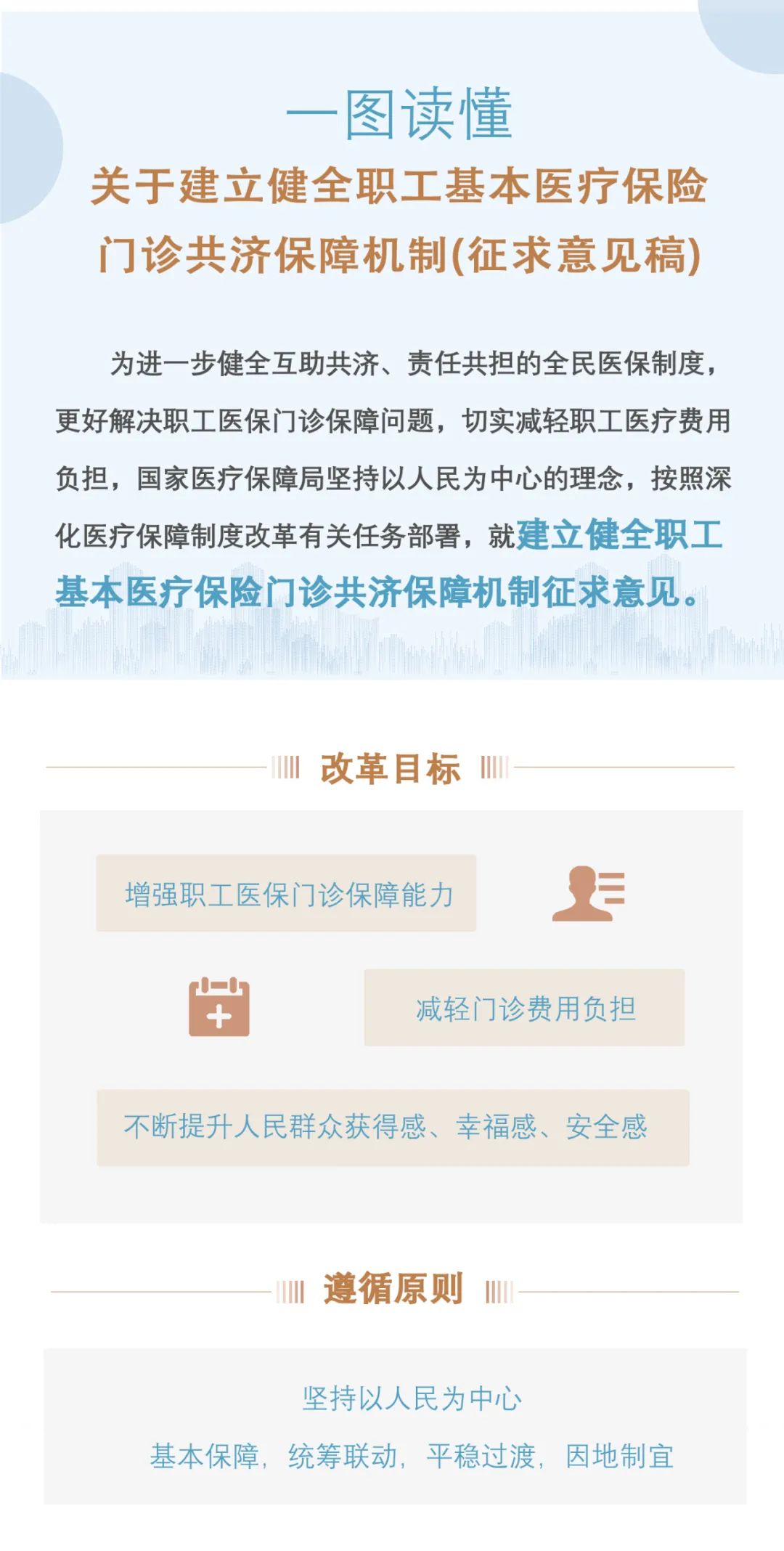 一图读懂

关于建立健全职工基本医疗保险门诊共济保障机制(征求意见稿)

为进一步健全互助共济、责任共担的全民医保制度，更好解决职工医保门诊保障问题，切实减轻职工医疗费用负担，国家医疗保障局坚持以人民为中心的理念，按照深化医疗保障制度改革有关任务部署，就建立健全职工基本医疗保险门诊共济保障机制征求意见。

改革目标

增强职工医保门诊保障能力

减轻门诊费用负担

不断提升人民群众获得感、幸福感、安全感

遵循原则

坚持以人民为中心

基本保障，统筹联动，平稳过渡，因地制宜